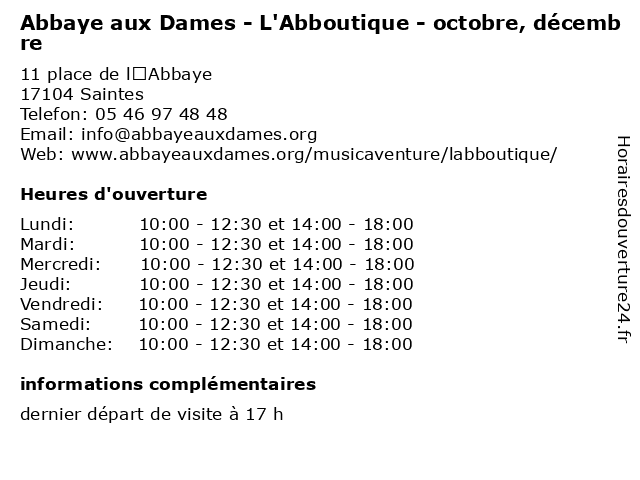 Abbaye aux Dames - L'Abboutique - octobre, décembre

11 place de l□Abbaye
17104 Saintes
Telefon: 05 46 97 48 48
Email: info@abbayeauxdames.org
Web: www.abbayeauxdames.org/musicaventure/labboutique/

Heures d'ouverture

| | |
|---|---|
| Lundi: | 10:00 - 12:30 et 14:00 - 18:00 |
| Mardi: | 10:00 - 12:30 et 14:00 - 18:00 |
| Mercredi: | 10:00 - 12:30 et 14:00 - 18:00 |
| Jeudi: | 10:00 - 12:30 et 14:00 - 18:00 |
| Vendredi: | 10:00 - 12:30 et 14:00 - 18:00 |
| Samedi: | 10:00 - 12:30 et 14:00 - 18:00 |
| Dimanche: | 10:00 - 12:30 et 14:00 - 18:00 |

informations complémentaires

dernier départ de visite à 17 h

Horairesdouverture24.fr